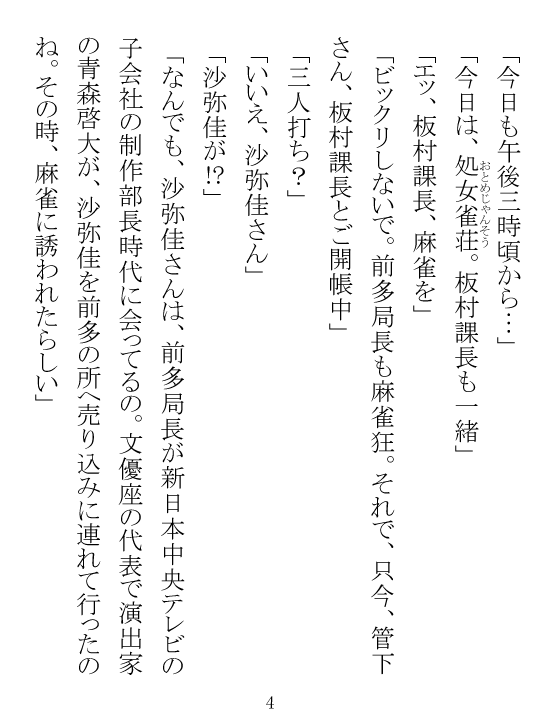 「今日も午後三時頃から…」

「今日は、処女雀荘（おとめじゃんそう）。板村課長も一緒」

「エッ、板村課長、麻雀を」

「ビックリしないで。前多局長も麻雀狂。それで、只今、管下さん、板村課長とご開帳中」

「三人打ち？」

「いいえ、沙弥佳さん」

「沙弥佳が!?」

「なんでも、沙弥佳さんは、前多局長が新日本中央テレビの子会社の制作部長時代に会ってるの。文優座の代表で演出家の青森啓大が、沙弥佳を前多の所へ売り込みに連れて行ったのね。その時、麻雀に誘われたらしい」

4